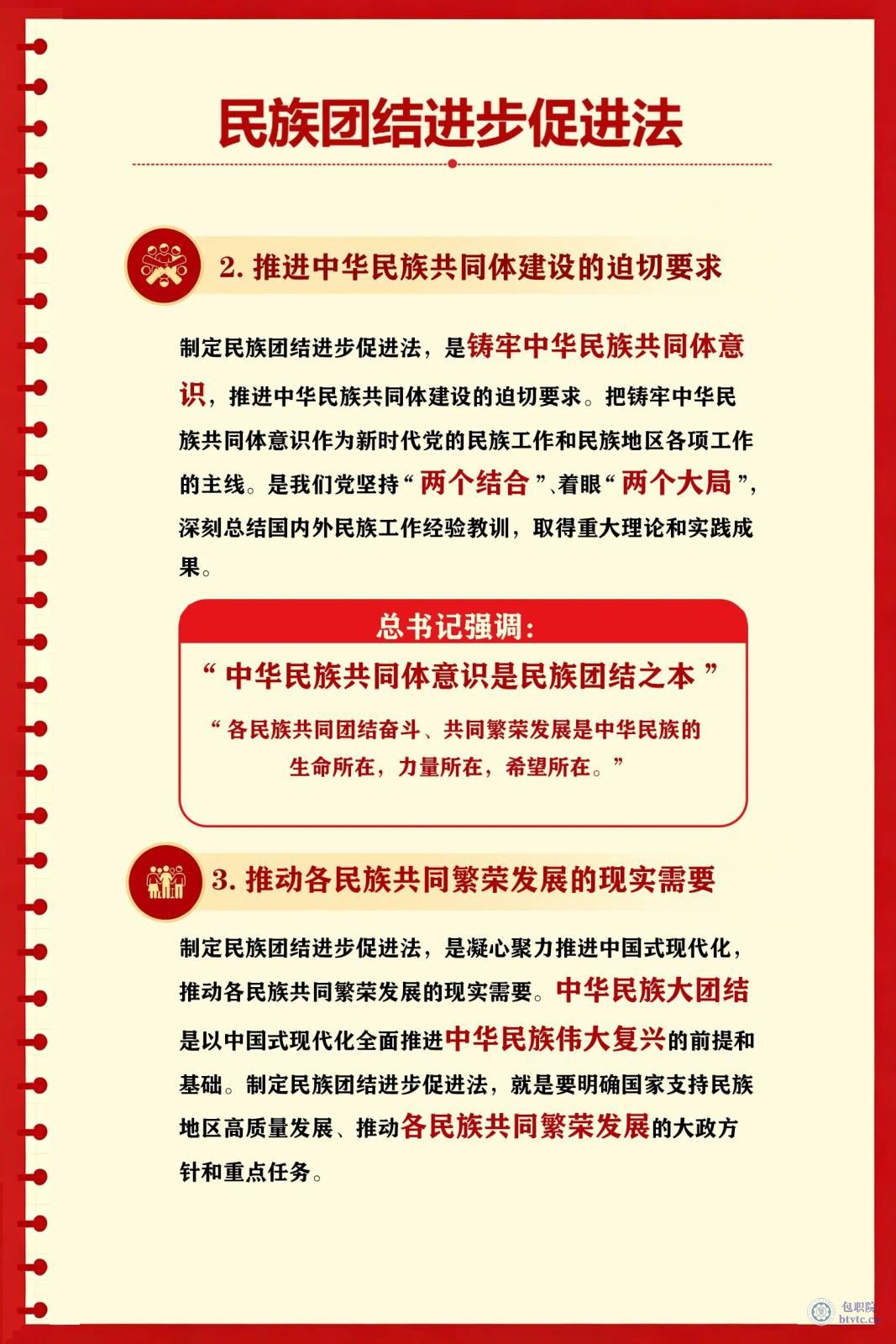 民族团结进步促进法

2. 推进中华民族共同体建设的迫切要求

制定民族团结进步促进法，是铸牢中华民族共同体意识，推进中华民族共同体建设的迫切要求。把铸牢中华民族共同体意识作为新时代党的民族工作和民族地区各项工作的主线。是我们党坚持“两个结合”、着眼“两个大局”，深刻总结国内外民族工作经验教训，取得重大理论和实践成果。

总书记强调：

“中华民族共同体意识是民族团结之本”

“各民族共同团结奋斗、共同繁荣发展是中华民族的生命所在，力量所在，希望所在。”

3. 推动各民族共同繁荣发展的现实需要

制定民族团结进步促进法，是凝心聚力推进中国式现代化，推动各民族共同繁荣发展的现实需要。中华民族大团结是以中国式现代化全面推进中华民族伟大复兴的前提和基础。制定民族团结进步促进法，就是要明确国家支持民族地区高质量发展、推动各民族共同繁荣发展的大政方针和重点任务。

包职院
btvtc.cn